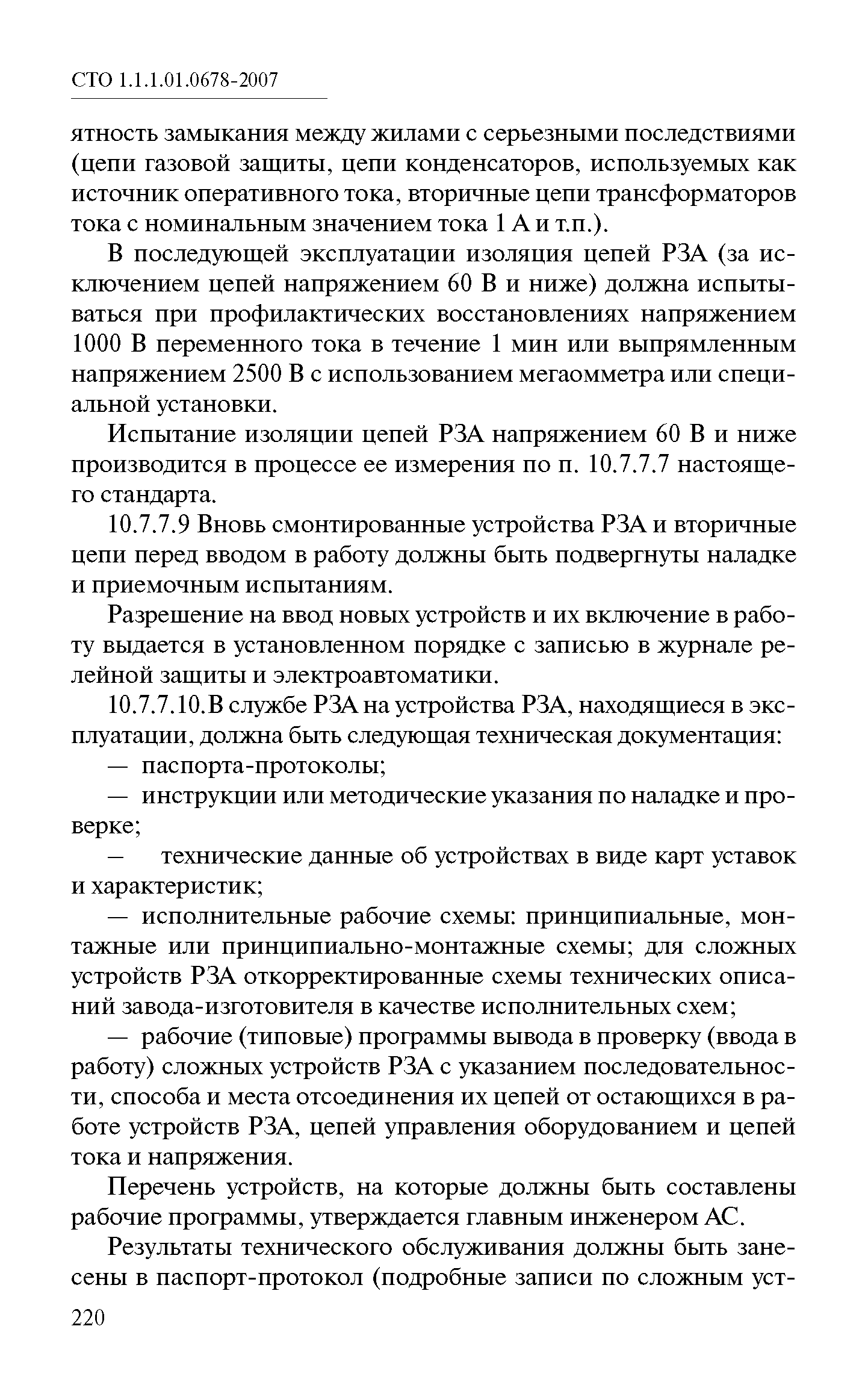 СТО 1.1.1.01.0678-2007

ятность замыкания между жилами с серьезными последствиями (цепи газовой защиты, цепи конденсаторов, используемых как источник оперативного тока, вторичные цепи трансформаторов тока с номинальным значением тока 1 А и т.п.).

В последующей эксплуатации изоляция цепей РЗА (за исключением цепей напряжением 60 В и ниже) должна испытываться при профилактических восстановлениях напряжением 1000 В переменного тока в течение 1 мин или выпрямленным напряжением 2500 В с использованием мегаомметра или специальной установки.

Испытание изоляции цепей РЗА напряжением 60 В и ниже производится в процессе ее измерения по п. 10.7.7.7 настоящего стандарта.

10.7.7.9 Вновь смонтированные устройства РЗА и вторичные цепи перед вводом в работу должны быть подвергнуты наладке и приемочным испытаниям.

Разрешение на ввод новых устройств и их включение в работу выдается в установленном порядке с записью в журнале релейной защиты и электроавтоматики.

10.7.7.10.В службе РЗА на устройства РЗА, находящиеся в эксплуатации, должна быть следующая техническая документация:

— паспорта-протоколы;

— инструкции или методические указания по наладке и проверке;

— технические данные об устройствах в виде карт уставок и характеристик;

— исполнительные рабочие схемы: принципиальные, монтажные или принципиально-монтажные схемы; для сложных устройств РЗА откорректированные схемы технических описаний завода-изготовителя в качестве исполнительных схем;

— рабочие (типовые) программы вывода в проверку (ввода в работу) сложных устройств РЗА с указанием последовательности, способа и места отсоединения их цепей от остающихся в работе устройств РЗА, цепей управления оборудованием и цепей тока и напряжения.

Перечень устройств, на которые должны быть составлены рабочие программы, утверждается главным инженером АС.

Результаты технического обслуживания должны быть занесены в паспорт-протокол (подробные записи по сложным уст-

220